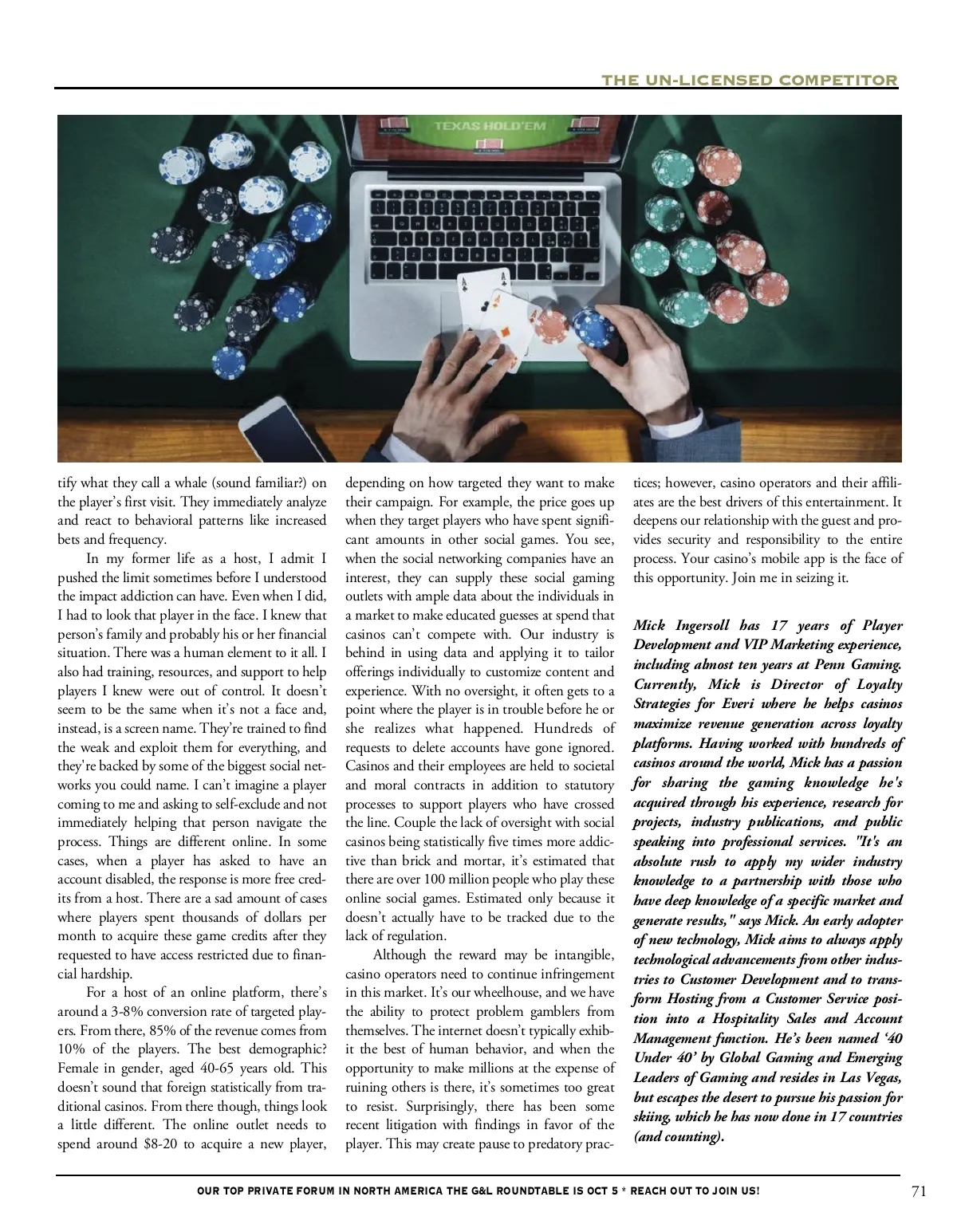 THE UN-LICENSED COMPETITOR

TEXAS HOLD'EM

tify what they call a whale (sound familiar?) on the player's first visit. They immediately analyze and react to behavioral patterns like increased bets and frequency.

In my former life as a host, I admit I pushed the limit sometimes before I understood the impact addiction can have. Even when I did, I had to look that player in the face. I knew that person's family and probably his or her financial situation. There was a human element to it all. I also had training, resources, and support to help players I knew were out of control. It doesn't seem to be the same when it's not a face and, instead, is a screen name. They're trained to find the weak and exploit them for everything, and they're backed by some of the biggest social networks you could name. I can't imagine a player coming to me and asking to self-exclude and not immediately helping that person navigate the process. Things are different online. In some cases, when a player has asked to have an account disabled, the response is more free credits from a host. There are a sad amount of cases where players spent thousands of dollars per month to acquire these game credits after they requested to have access restricted due to financial hardship.

For a host of an online platform, there's around a 3-8% conversion rate of targeted players. From there, 85% of the revenue comes from 10% of the players. The best demographic? Female in gender, aged 40-65 years old. This doesn't sound that foreign statistically from traditional casinos. From there though, things look a little different. The online outlet needs to spend around $8-20 to acquire a new player, depending on how targeted they want to make their campaign. For example, the price goes up when they target players who have spent significant amounts in other social games. You see, when the social networking companies have an interest, they can supply these social gaming outlets with ample data about the individuals in a market to make educated guesses at spend that casinos can't compete with. Our industry is behind in using data and applying it to tailor offerings individually to customize content and experience. With no oversight, it often gets to a point where the player is in trouble before he or she realizes what happened. Hundreds of requests to delete accounts have gone ignored. Casinos and their employees are held to societal and moral contracts in addition to statutory processes to support players who have crossed the line. Couple the lack of oversight with social casinos being statistically five times more addictive than brick and mortar, it's estimated that there are over 100 million people who play these online social games. Estimated only because it doesn't actually have to be tracked due to the lack of regulation.

Although the reward may be intangible, casino operators need to continue infringement in this market. It's our wheelhouse, and we have the ability to protect problem gamblers from themselves. The internet doesn't typically exhibit the best of human behavior, and when the opportunity to make millions at the expense of ruining others is there, it's sometimes too great to resist. Surprisingly, there has been some recent litigation with findings in favor of the player. This may create pause to predatory practices; however, casino operators and their affiliates are the best drivers of this entertainment. It deepens our relationship with the guest and provides security and responsibility to the entire process. Your casino's mobile app is the face of this opportunity. Join me in seizing it.

Mick Ingersoll has 17 years of Player Development and VIP Marketing experience, including almost ten years at Penn Gaming. Currently, Mick is Director of Loyalty Strategies for Everi where he helps casinos maximize revenue generation across loyalty platforms. Having worked with hundreds of casinos around the world, Mick has a passion for sharing the gaming knowledge he's acquired through his experience, research for projects, industry publications, and public speaking into professional services. "It's an absolute rush to apply my wider industry knowledge to a partnership with those who have deep knowledge of a specific market and generate results," says Mick. An early adopter of new technology, Mick aims to always apply technological advancements from other industries to Customer Development and to transform Hosting from a Customer Service position into a Hospitality Sales and Account Management function. He's been named '40 Under 40' by Global Gaming and Emerging Leaders of Gaming and resides in Las Vegas, but escapes the desert to pursue his passion for skiing, which he has now done in 17 countries (and counting).

OUR TOP PRIVATE FORUM IN NORTH AMERICA THE G&L ROUNDTABLE IS OCT 5 * REACH OUT TO JOIN US! 71